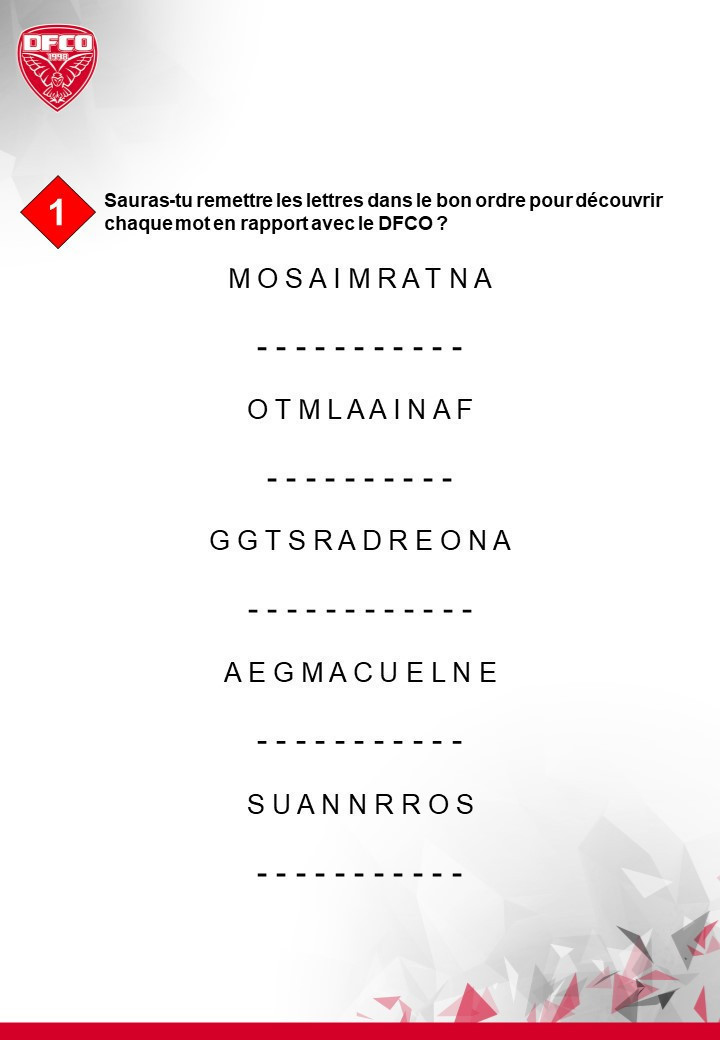 DFCO
1998

1

Sauras-tu remettre les lettres dans le bon ordre pour découvrir chaque mot en rapport avec le DFCO ?

M O S A I M R A T N A

- - - - - - - - - - -

O T M L A A I N A F

- - - - - - - - - -

G G T S R A D R E O N A

- - - - - - - - - - - -

A E G M A C U E L N E

- - - - - - - - - - -

S U A N N R R O S

- - - - - - - - - - -